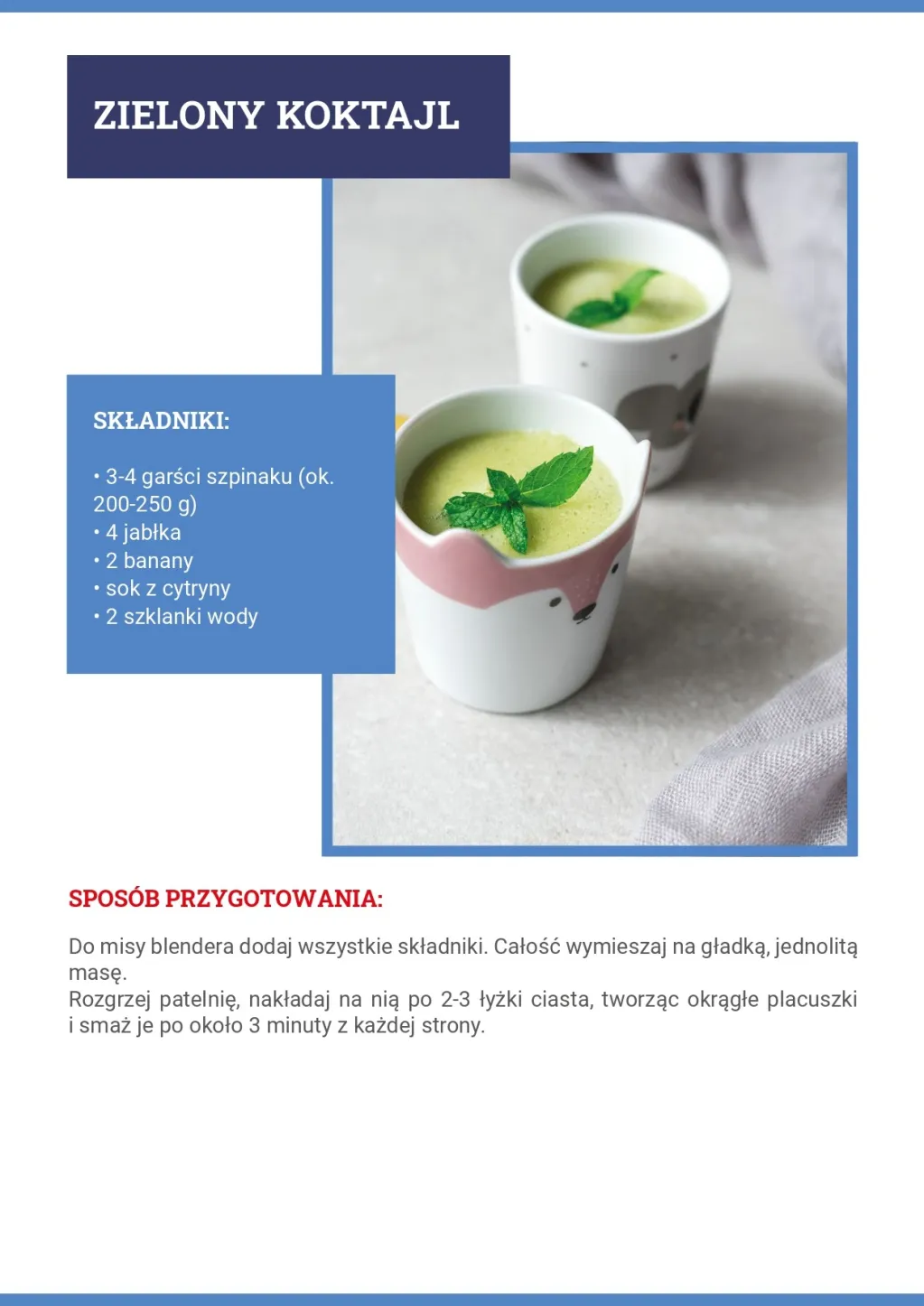 ZIELONY KOKTAJL

SKŁADNIKI:

• 3-4 garści szpinaku (ok. 200-250 g)
• 4 jabłka
• 2 banany
• sok z cytryny
• 2 szklanki wody

SPOSÓB PRZYGOTOWANIA:

Do misy blendera dodaj wszystkie składniki. Całość wymieszaj na gładką, jednolitą masę.
Rozgrzej patelnię, nakładaj na nią po 2-3 łyżki ciasta, tworząc okrągłe placuszki i smaż je po około 3 minuty z każdej strony.